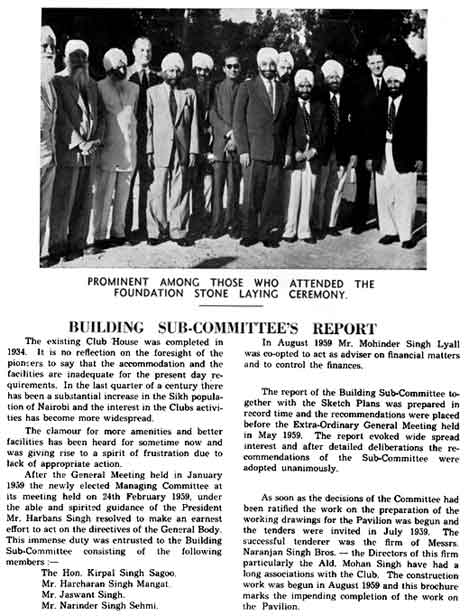 PROMINENT AMONG THOSE WHO ATTENDED THE FOUNDATION STONE LAYING CEREMONY.

BUILDING SUB-COMMITTEE'S REPORT

The existing Club House was completed in 1934. It is no reflection on the foresight of the pioneers to say that the accommodation and the facilities are inadequate for the present day requirements. In the last quarter of a century there has been a substantial increase in the Sikh population of Nairobi and the interest in the Clubs activities has become more widespread.

The clamour for more amenities and better facilities has been heard for sometime now and was giving rise to a spirit of frustration due to lack of appropriate action.

After the General Meeting held in January 1959 the newly elected Managing Committee at its meeting held on 24th February 1959, under the able and spirited guidance of the President Mr. Harbans Singh resolved to make an earnest effort to act on the directives of the General Body. This immense duty was entrusted to the Building Sub-Committee consisting of the following members :—

The Hon. Kirpal Singh Sagoo.
Mr. Harcharan Singh Mangat.
Mr. Jaswant Singh.
Mr. Narinder Singh Sehmi.

In August 1959 Mr. Mohinder Singh Lyall was co-opted to act as adviser on financial matters and to control the finances.

The report of the Building Sub-Committee together with the Sketch Plans was prepared in record time and the recommendations were placed before the Extra-Ordinary General Meeting held in May 1959. The report evoked wide spread interest and after detailed deliberations the recommendations of the Sub-Committee were adopted unanimously.

As soon as the decisions of the Committee had been ratified the work on the preparation of the working drawings for the Pavilion was begun and the tenders were invited in July 1959. The successful tenderer was the firm of Messrs. Naranjan Singh Bros. — the Directors of this firm particularly the Ald. Mohan Singh have had a long associations with the Club. The construction work was begun in August 1959 and this brochure marks the impending completion of the work on the Pavilion.